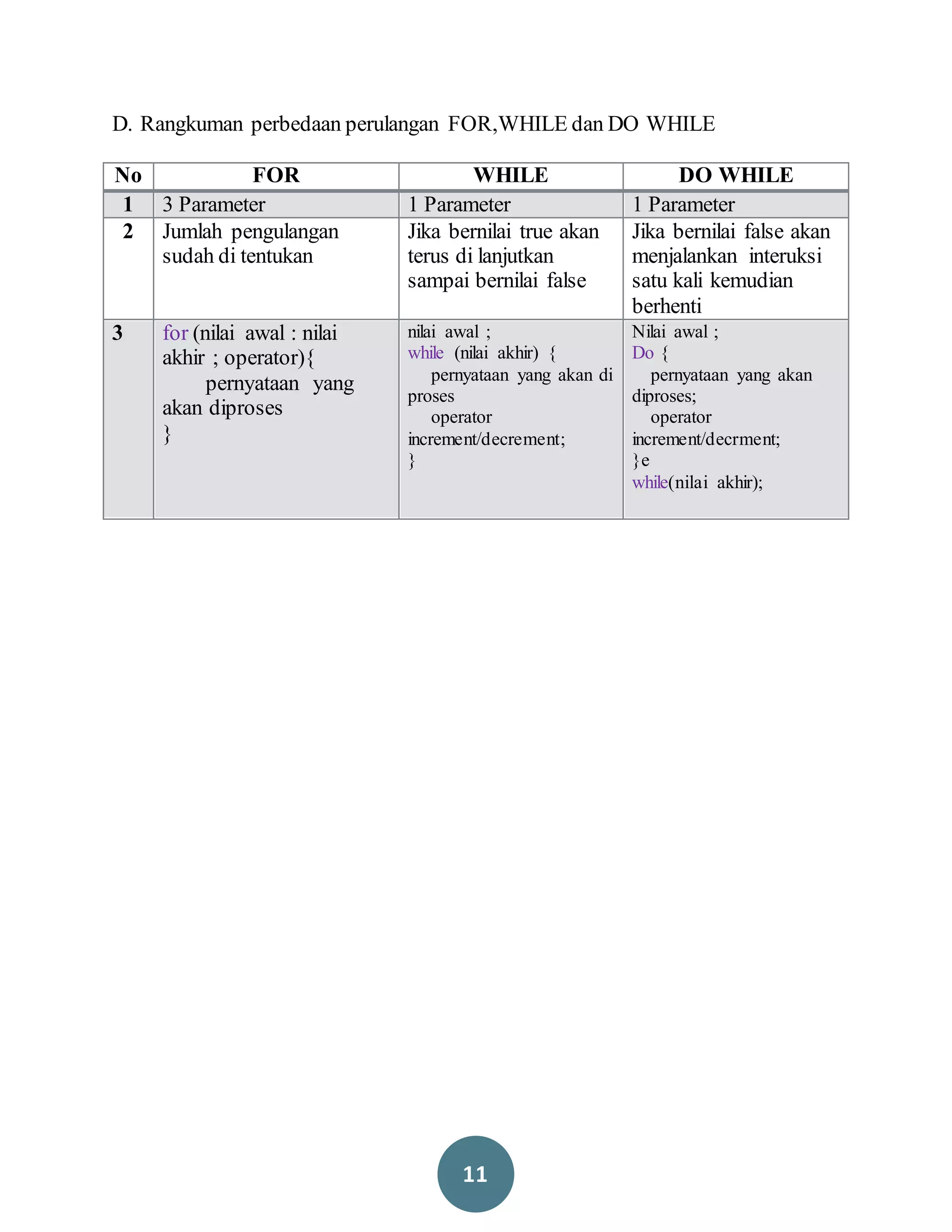 D. Rangkuman perbedaan perulangan FOR,WHILE dan DO WHILE

| No | FOR | WHILE | DO WHILE |
|---|---|---|---|
| 1 | 3 Parameter | 1 Parameter | 1 Parameter |
| 2 | Jumlah pengulangan sudah di tentukan | Jika bernilai true akan terus di lanjutkan sampai bernilai false | Jika bernilai false akan menjalankan interuksi satu kali kemudian berhenti |
| 3 | for (nilai awal : nilai akhir ; operator){ pernyataan yang akan diproses } | nilai awal ; while (nilai akhir) { pernyataan yang akan di proses operator increment/decrement; } | Nilai awal ; Do { pernyataan yang akan diproses; operator increment/decrment; }e while(nilai akhir); |

11